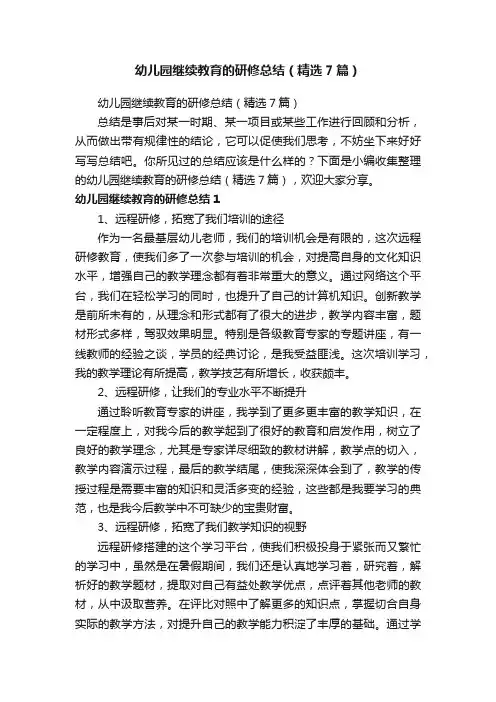 幼儿园继续教育的研修总结（精选7篇）

幼儿园继续教育的研修总结（精选7篇）

总结是事后对某一时期、某一项目或某些工作进行回顾和分析，从而做出带有规律性的结论，它可以促使我们思考，不妨坐下来好好写写总结吧。你所见过的总结应该是什么样的？下面是小编收集整理的幼儿园继续教育的研修总结（精选7篇），欢迎大家分享。

幼儿园继续教育的研修总结1

1、远程研修，拓宽了我们培训的途径

作为一名最基层幼儿老师，我们的培训机会是有限的，这次远程研修教育，使我们多了一次参与培训的机会，对提高自身的文化知识水平，增强自己的教学理念都有着非常重大的意义。通过网络这个平台，我们在轻松学习的同时，也提升了自己的计算机知识。创新教学是前所未有的，从理念和形式都有了很大的进步，教学内容丰富，题材形式多样，驾驭效果明显。特别是各级教育专家的专题讲座，有一线教师的经验之谈，学员的经典讨论，是我受益匪浅。这次培训学习，我的教学理论有所提高，教学技艺有所增长，收获颇丰。

2、远程研修，让我们的专业水平不断提升

通过聆听教育专家的讲座，我学到了更多更丰富的教学知识，在一定程度上，对我今后的教学起到了很好的教育和启发作用，树立了良好的教学理念，尤其是专家详尽细致的教材讲解，教学点的切入，教学内容演示过程，最后的教学结尾，使我深深体会到了，教学的传授过程是需要丰富的知识和灵活多变的经验，这些都是我要学习的典范，也是我今后教学中不可缺少的宝贵财富。

3、远程研修，拓宽了我们教学知识的视野

远程研修搭建的这个学习平台，使我们积极投身于紧张而又繁忙的学习中，虽然是在暑假期间，我们还是认真地学习着，研究着，解析好的教学题材，提取对自己有益处教学优点，点评着其他老师的教材，从中汲取营养。在评比对照中了解更多的知识点，掌握切合自身实际的教学方法，对提升自己的教学能力积淀了丰厚的基础。通过学